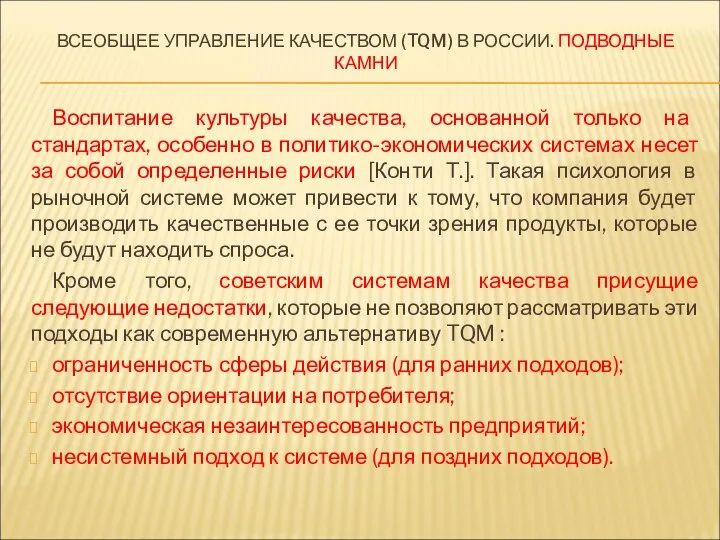 ВСЕОБЩЕЕ УПРАВЛЕНИЕ КАЧЕСТВОМ (TQM) В РОССИИ. ПОДВОДНЫЕ КАМНИ

Воспитание культуры качества, основанной только на стандартах, особенно в политико-экономических системах несет за собой определенные риски [Конти Т.]. Такая психология в рыночной системе может привести к тому, что компания будет производить качественные с ее точки зрения продукты, которые не будут находить спроса.

Кроме того, советским системам качества присущие следующие недостатки, которые не позволяют рассматривать эти подходы как современную альтернативу TQM :

ограниченность сферы действия (для ранних подходов);

отсутствие ориентации на потребителя;

экономическая незаинтересованность предприятий;

несистемный подход к системе (для поздних подходов).